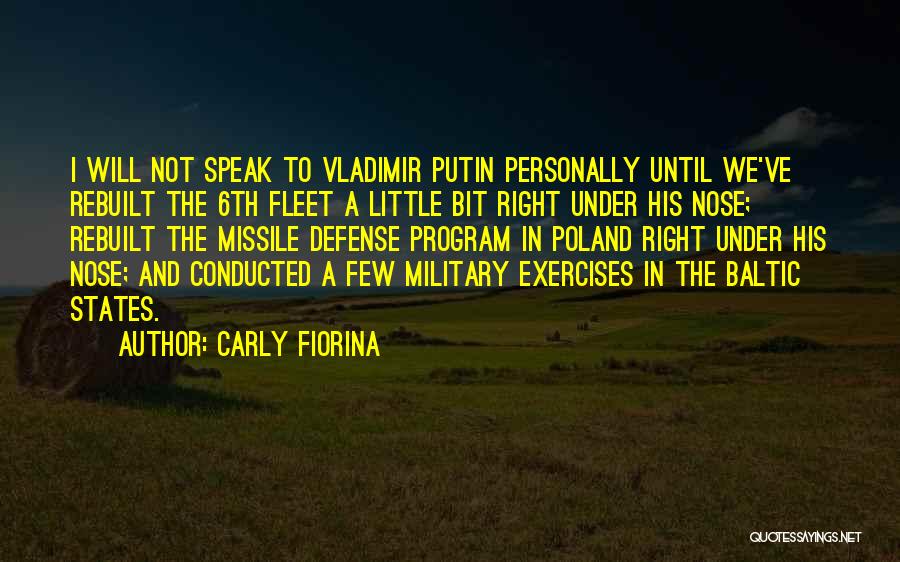 I WILL NOT SPEAK TO VLADIMIR PUTIN PERSONALLY UNTIL WE'VE REBUILT THE 6TH FLEET A LITTLE BIT RIGHT UNDER HIS NOSE; REBUILT THE MISSILE DEFENSE PROGRAM IN POLAND RIGHT UNDER HIS NOSE; AND CONDUCTED A FEW MILITARY EXERCISES IN THE BALTIC STATES.

AUTHOR: CARLY FIORINA

QUOTESSAYINGS.NET